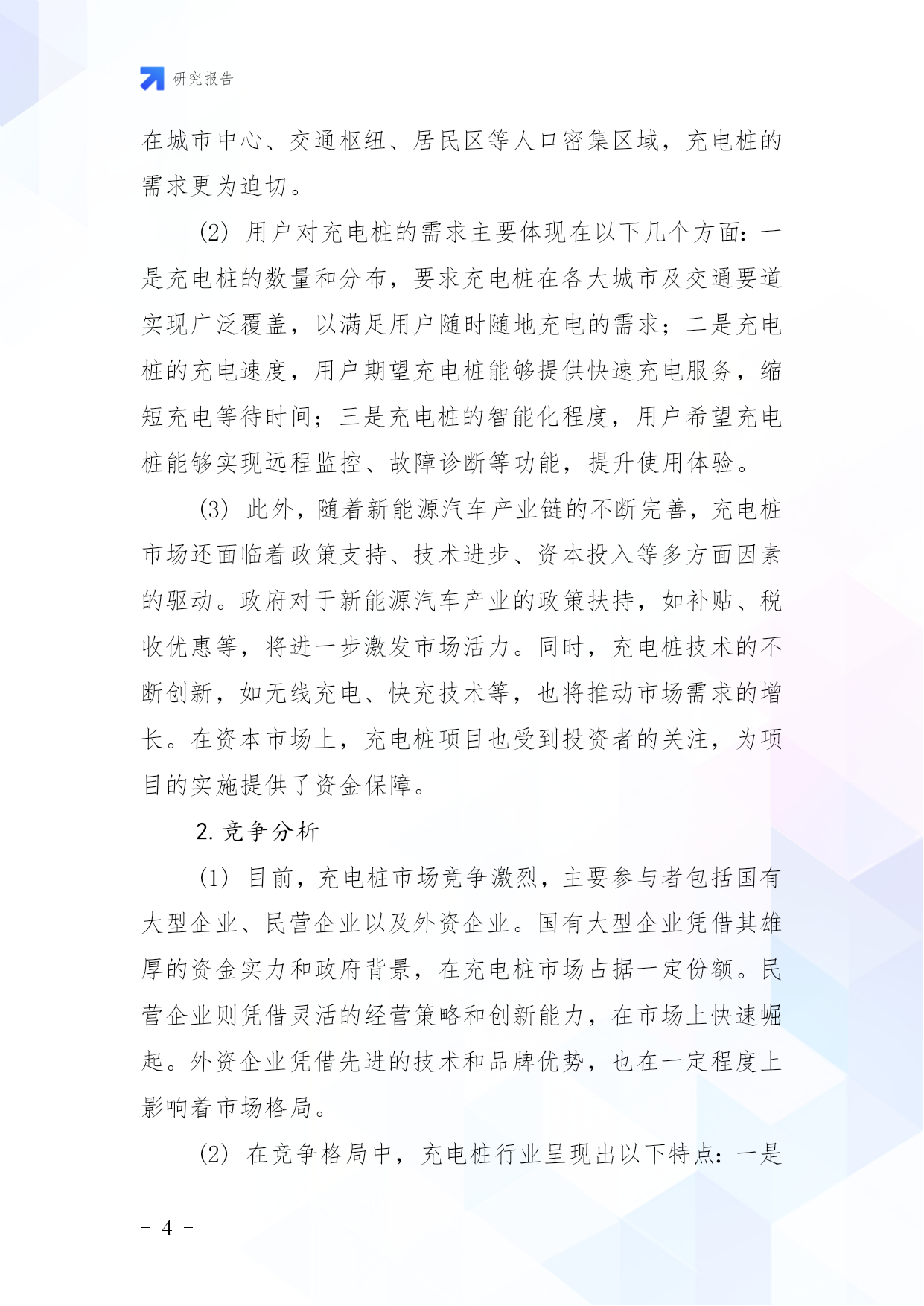 研究报告

在城市中心、交通枢纽、居民区等人口密集区域，充电桩的需求更为迫切。

(2) 用户对充电桩的需求主要体现在以下几个方面：一是充电桩的数量和分布，要求充电桩在各大城市及交通要道实现广泛覆盖，以满足用户随时随地充电的需求；二是充电桩的充电速度，用户期望充电桩能够提供快速充电服务，缩短充电等待时间；三是充电桩的智能化程度，用户希望充电桩能够实现远程监控、故障诊断等功能，提升使用体验。

(3) 此外，随着新能源汽车产业链的不断完善，充电桩市场还面临着政策支持、技术进步、资本投入等多方面因素的驱动。政府对于新能源汽车产业的政策扶持，如补贴、税收优惠等，将进一步激发市场活力。同时，充电桩技术的不断创新，如无线充电、快充技术等，也将推动市场需求的增长。在资本市场上，充电桩项目也受到投资者的关注，为项目的实施提供了资金保障。

2. 竞争分析

(1) 目前，充电桩市场竞争激烈，主要参与者包括国有大型企业、民营企业以及外资企业。国有大型企业凭借其雄厚的资金实力和政府背景，在充电桩市场占据一定份额。民营企业则凭借灵活的经营策略和创新能力，在市场上快速崛起。外资企业凭借先进的技术和品牌优势，也在一定程度上影响着市场格局。

(2) 在竞争格局中，充电桩行业呈现出以下特点：一是

- 4 -